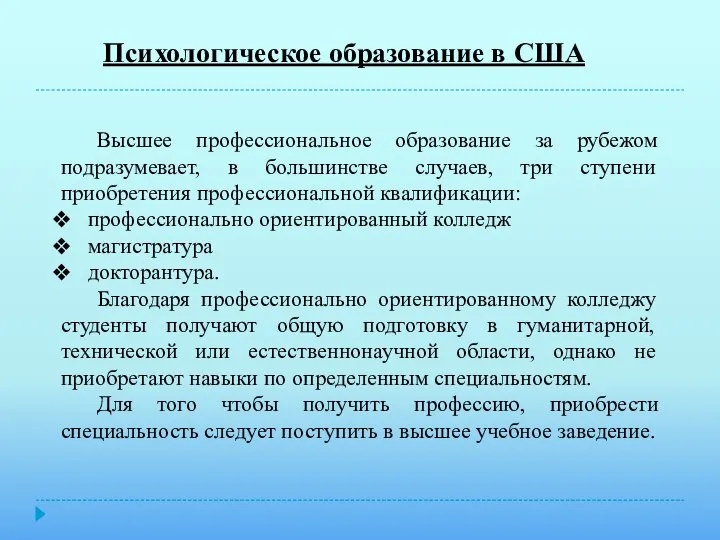 Психологическое образование в США

Высшее профессиональное образование за рубежом подразумевает, в большинстве случаев, три ступени приобретения профессиональной квалификации:
❖ профессионально ориентированный колледж
❖ магистратура
❖ докторантура.

Благодаря профессионально ориентированному колледжу студенты получают общую подготовку в гуманитарной, технической или естественнонаучной области, однако не приобретают навыки по определенным специальностям.

Для того чтобы получить профессию, приобрести специальность следует поступить в высшее учебное заведение.